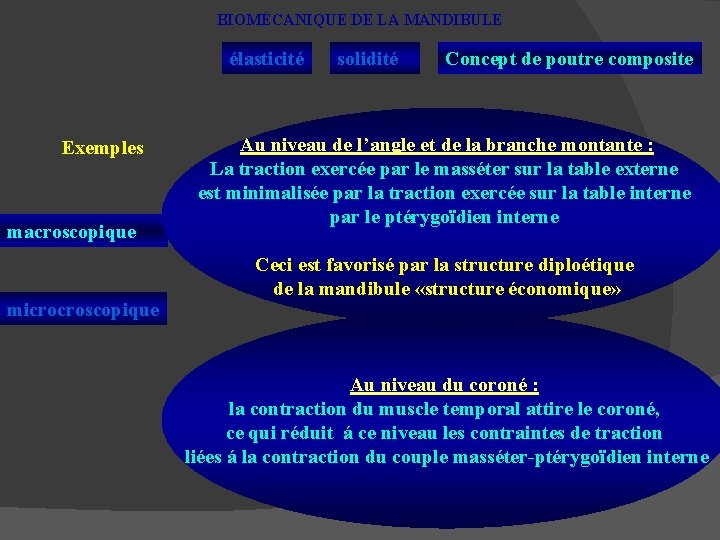 BIOMÉCANIQUE DE LA MANDIBULE

élasticité

solidité

Concept de poutre composite

Exemples

macroscopique

microcroscopique

Au niveau de l'angle et de la branche montante :
La traction exercée par le masséter sur la table externe est minimalisée par la traction exercée sur la table interne par le ptérygoïdien interne

Ceci est favorisé par la structure diploétique de la mandibule «structure économique»

Au niveau du coroné :
la contraction du muscle temporal attire le coroné, ce qui réduit á ce niveau les contraintes de traction liées á la contraction du couple masséter-ptérygoïdien interne